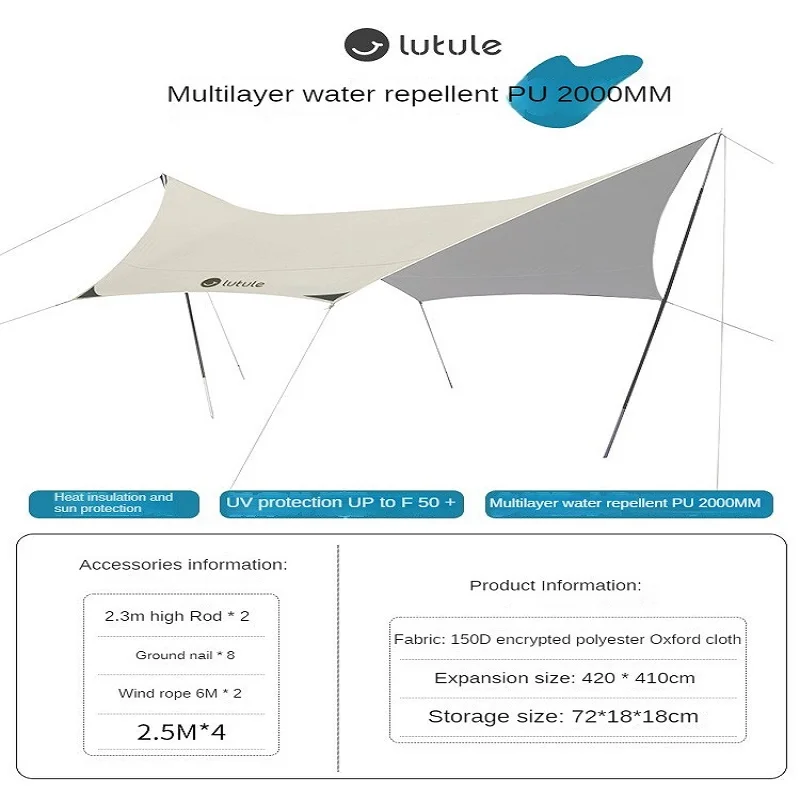 lutule

Multilayer water repellent PU 2000MM

lutule

Heat insulation and sun protection

UV protection UP to F 50 +

Multilayer water repellent PU 2000MM

Accessories information:

2.3m high Rod * 2

Ground nail * 8

Wind rope 6M * 2

2.5M*4

Product Information:

Fabric: 150D encrypted polyester Oxford cloth

Expansion size: 420 * 410cm

Storage size: 72*18*18cm